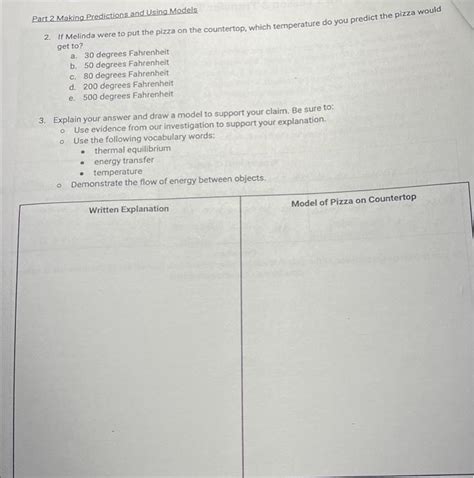 Part 2 Making Predictions and Using Models

2. If Melinda were to put the pizza on the countertop, which temperature do you predict the pizza would get to?
a. 30 degrees Fahrenheit
b. 50 degrees Fahrenheit
c. 80 degrees Fahrenheit
d. 200 degrees Fahrenheit
e. 500 degrees Fahrenheit

3. Explain your answer and draw a model to support your claim. Be sure to:
o Use evidence from our investigation to support your explanation.
o Use the following vocabulary words:
• thermal equilibrium
• energy transfer
• temperature
o Demonstrate the flow of energy between objects.

| Written Explanation | Model of Pizza on Countertop |
|---|---|
| | |